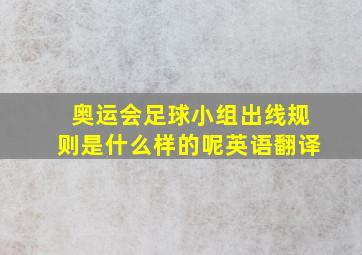 奥运会足球小组出线规则是什么样的呢英语翻译